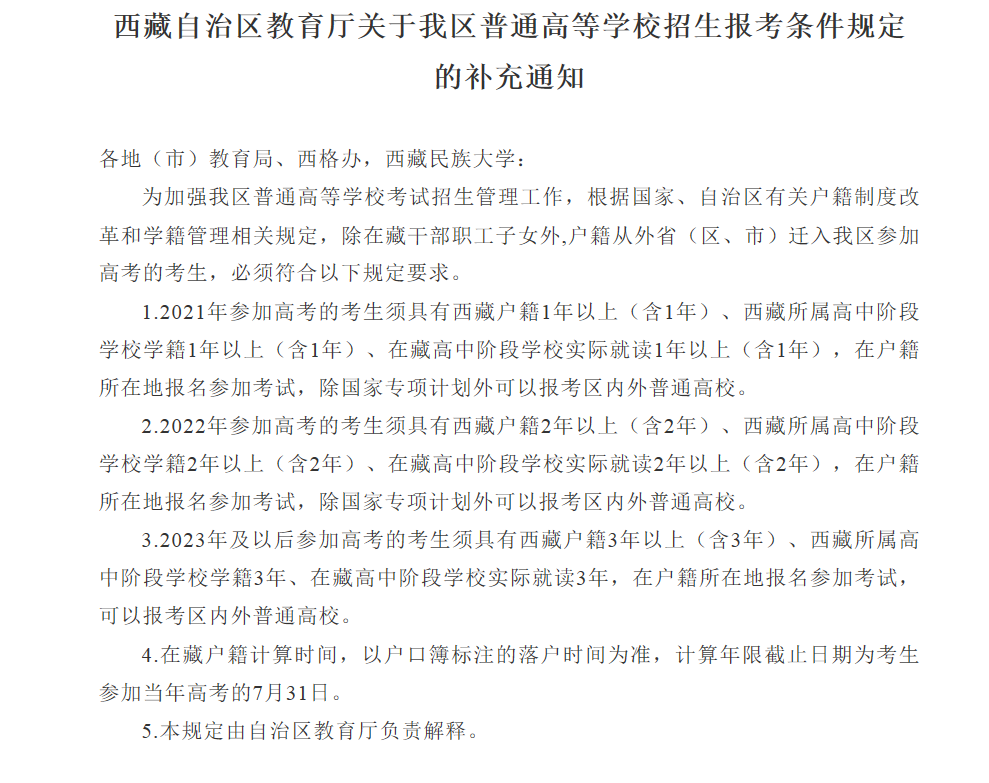 西藏自治区教育厅关于我区普通高等学校招生报考条件规定的补充通知

各地（市）教育局、西格办，西藏民族大学：

为加强我区普通高等学校考试招生管理工作，根据国家、自治区有关户籍制度改革和学籍管理相关规定，除在藏干部职工子女外,户籍从外省（区、市）迁入我区参加高考的考生，必须符合以下规定要求。

1.2021年参加高考的考生须具有西藏户籍1年以上（含1年）、西藏所属高中阶段学校学籍1年以上（含1年）、在藏高中阶段学校实际就读1年以上（含1年），在户籍所在地报名参加考试，除国家专项计划外可以报考区内外普通高校。

2.2022年参加高考的考生须具有西藏户籍2年以上（含2年）、西藏所属高中阶段学校学籍2年以上（含2年）、在藏高中阶段学校实际就读2年以上（含2年），在户籍所在地报名参加考试，除国家专项计划外可以报考区内外普通高校。

3.2023年及以后参加高考的考生须具有西藏户籍3年以上（含3年）、西藏所属高中阶段学校学籍3年、在藏高中阶段学校实际就读3年，在户籍所在地报名参加考试，可以报考区内外普通高校。

4.在藏户籍计算时间，以户口簿标注的落户时间为准，计算年限截止日期为考生参加当年高考的7月31日。

5.本规定由自治区教育厅负责解释。